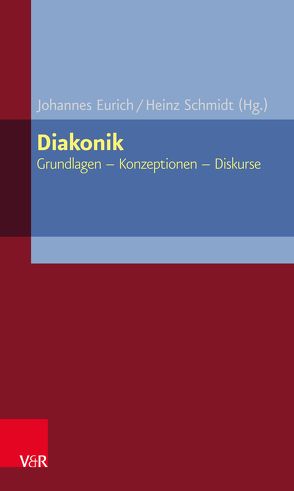 Johannes Eurich / Heinz Schmidt (Hg.)

Diakonik

Grundlagen – Konzeptionen – Diskurse

V&R